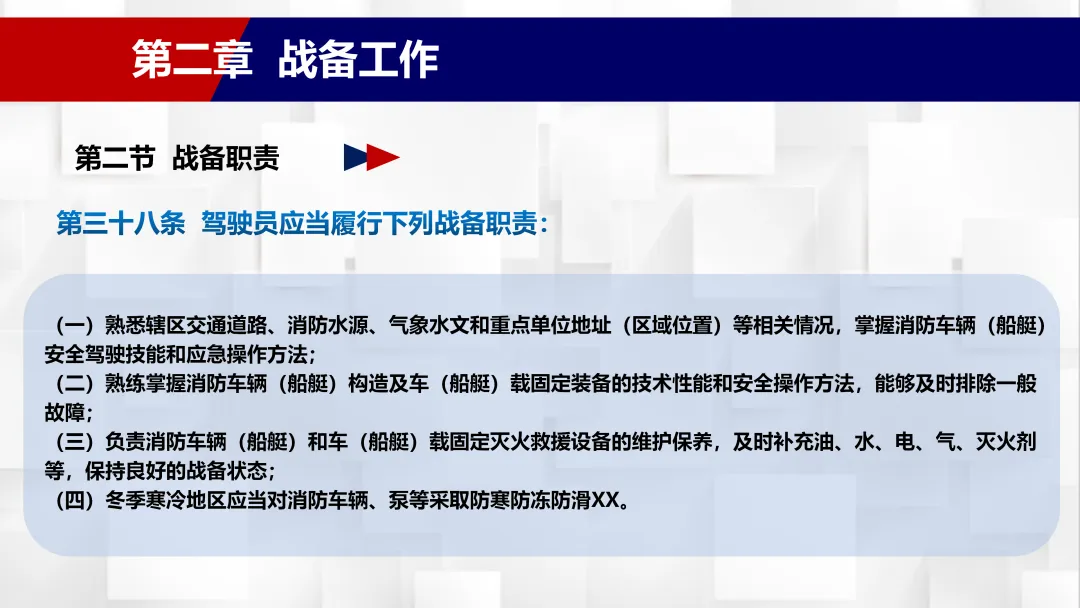 第二章 战备工作

第二节 战备职责

第三十八条 驾驶员应当履行下列战备职责：

（一）熟悉辖区交通道路、消防水源、气象水文和重点单位地址（区域位置）等相关情况，掌握消防车辆（船艇）安全驾驶技能和应急操作方法；

（二）熟练掌握消防车辆（船艇）构造及车（船艇）载固定装备的技术性能和安全操作方法，能够及时排除一般故障；

（三）负责消防车辆（船艇）和车（船艇）载固定灭火救援设备的维护保养，及时补充油、水、电、气、灭火剂等，保持良好的战备状态；

（四）冬季寒冷地区应当对消防车辆、泵等采取防寒防冻防滑XX。